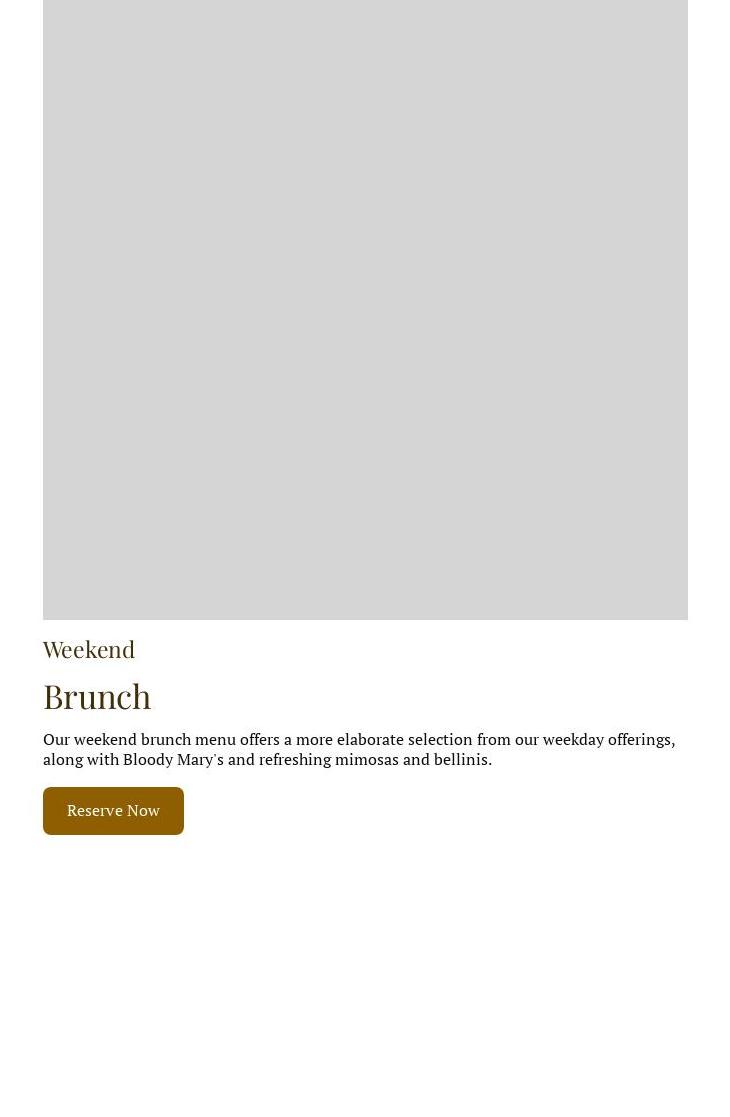 Weekend

Brunch

Our weekend brunch menu offers a more elaborate selection from our weekday offerings, along with Bloody Mary's and refreshing mimosas and bellinis.

Reserve Now